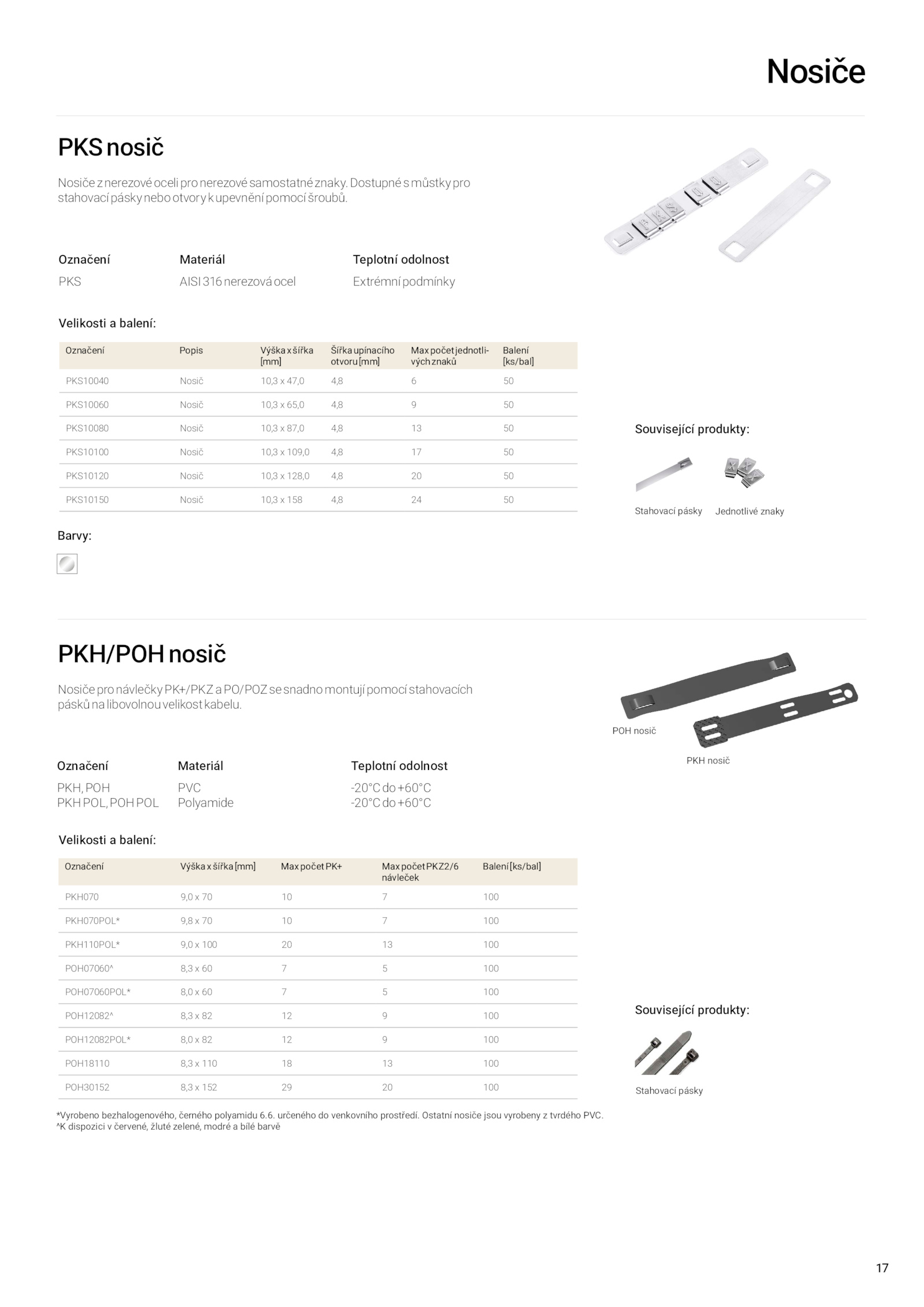 Nosiče

PKS nosič

Nosiče z nerezové oceli pro nerezové samostatné znaky. Dostupné s můstky pro stahovací pásky nebo otvory k upevnění pomocí šroubů.

| Označení | Materiál | Teplotní odolnost |
|---|---|---|
| PKS | AISI 316 nerezová ocel | Extrémní podmínky |

Velikosti a balení:

| Označení | Popis | Výška x šířka [mm] | Šířka upínacího otvoru [mm] | Max počet jednotlivých znaků | Balení [ks/bal] |
|---|---|---|---|---|---|
| PKS10040 | Nosič | 10,3 x 47,0 | 4,8 | 6 | 50 |
| PKS10060 | Nosič | 10,3 x 65,0 | 4,8 | 9 | 50 |
| PKS10080 | Nosič | 10,3 x 87,0 | 4,8 | 13 | 50 |
| PKS10100 | Nosič | 10,3 x 109,0 | 4,8 | 17 | 50 |
| PKS10120 | Nosič | 10,3 x 128,0 | 4,8 | 20 | 50 |
| PKS10150 | Nosič | 10,3 x 158 | 4,8 | 24 | 50 |

Barvy:

Související produkty:

Stahovací pásky Jednotlivé znaky

PKH/POH nosič

Nosiče pro návlečky PK+/PKZ a PO/POZ se snadno montují pomocí stahovacích pásků na libovolnou velikost kabelu.

POH nosič

PKH nosič

| Označení | Materiál | Teplotní odolnost |
|---|---|---|
| PKH, POH | PVC | -20°C do +60°C |
| PKH POL, POH POL | Polyamide | -20°C do +60°C |

Velikosti a balení:

| Označení | Výška x šířka [mm] | Max počet PK+ | Max počet PKZ2/6 návleček | Balení [ks/bal] |
|---|---|---|---|---|
| PKH070 | 9,0 x 70 | 10 | 7 | 100 |
| PKH070POL* | 9,8 x 70 | 10 | 7 | 100 |
| PKH110POL* | 9,0 x 100 | 20 | 13 | 100 |
| POH07060^ | 8,3 x 60 | 7 | 5 | 100 |
| POH07060POL* | 8,0 x 60 | 7 | 5 | 100 |
| POH12082^ | 8,3 x 82 | 12 | 9 | 100 |
| POH12082POL* | 8,0 x 82 | 12 | 9 | 100 |
| POH18110 | 8,3 x 110 | 18 | 13 | 100 |
| POH30152 | 8,3 x 152 | 29 | 20 | 100 |

*Vyrobeno bezhalogenového, černého polyamidu 6.6. určeného do venkovního prostředí. Ostatní nosiče jsou vyrobeny z tvrdého PVC.
^K dispozici v červené, žluté zelené, modré a bílé barvě

Související produkty:

Stahovací pásky

17